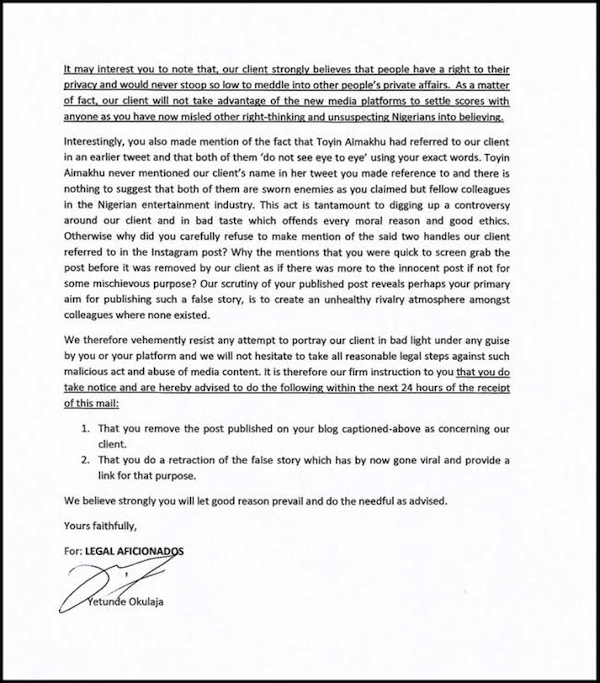 It may interest you to note that, our client strongly believes that people have a right to their privacy and would never stoop so low to meddle into other people's private affairs. As a matter of fact, our client will not take advantage of the new media platforms to settle scores with anyone as you have now misled other right-thinking and unsuspecting Nigerians into believing.

Interestingly, you also made mention of the fact that Toyin Aimakhu had referred to our client in an earlier tweet and that both of them 'do not see eye to eye' using your exact words. Toyin Aimakhu never mentioned our client's name in her tweet you made reference to and there is nothing to suggest that both of them are sworn enemies as you claimed but fellow colleagues in the Nigerian entertainment industry. This act is tantamount to digging up a controversy around our client and in bad taste which offends every moral reason and good ethics. Otherwise why did you carefully refuse to make mention of the said two handles our client referred to in the Instagram post? Why the mentions that you were quick to screen grab the post before it was removed by our client as if there was more to the innocent post if not for some mischievous purpose? Our scrutiny of your published post reveals perhaps your primary aim for publishing such a false story, is to create an unhealthy rivalry atmosphere amongst colleagues where none existed.

We therefore vehemently resist any attempt to portray our client in bad light under any guise by you or your platform and we will not hesitate to take all reasonable legal steps against such malicious act and abuse of media content. It is therefore our firm instruction to you that you do take notice and are hereby advised to do the following within the next 24 hours of the receipt of this mail:

1. That you remove the post published on your blog captioned-above as concerning our client.
2. That you do a retraction of the false story which has by now gone viral and provide a link for that purpose.

We believe strongly you will let good reason prevail and do the needful as advised.

Yours faithfully,

For: LEGAL AFICIONADOS

Yetunde Okulaja